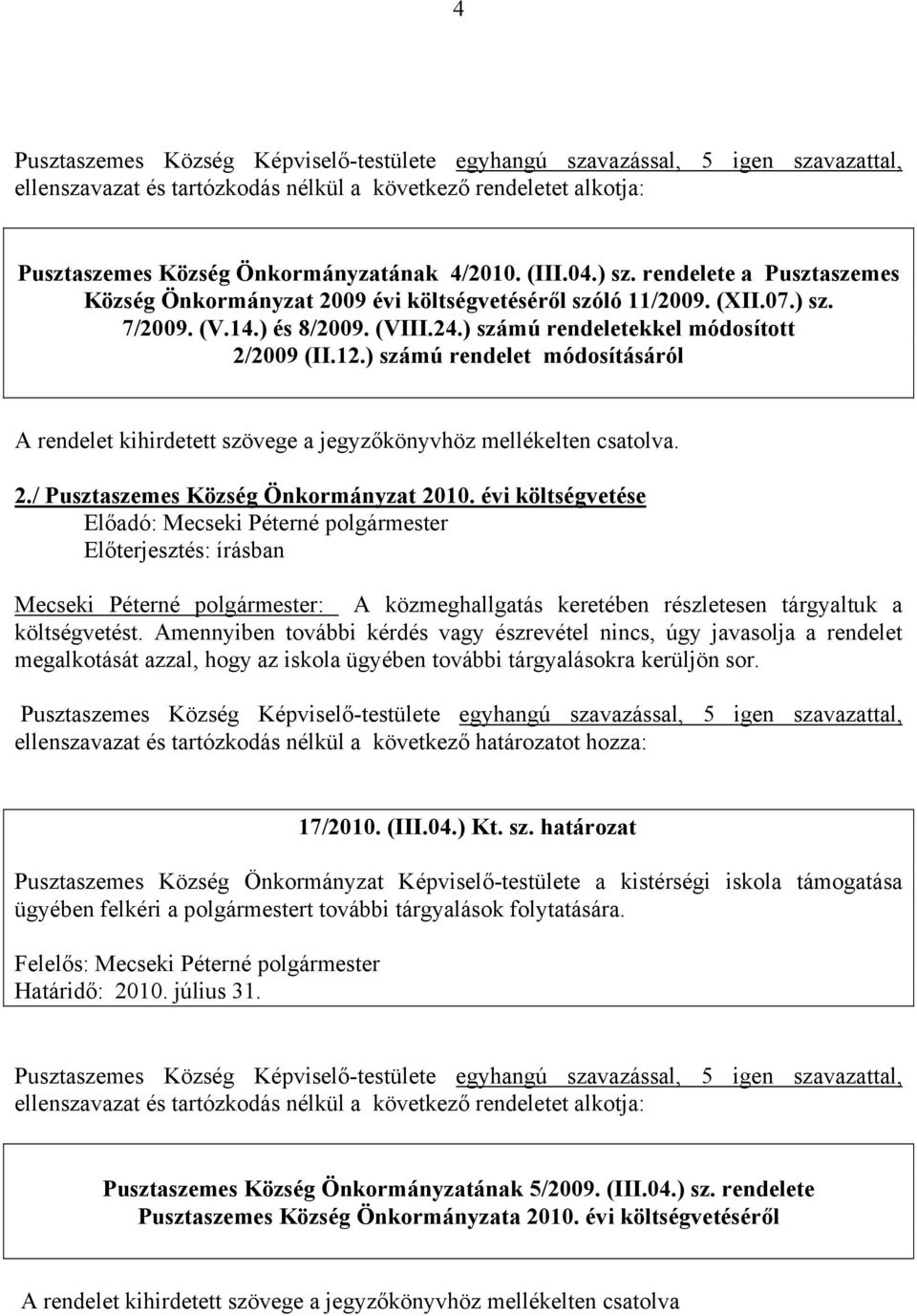 4

Pusztaszemes Község Képviselő-testülete egyhangú szavazással, 5 igen szavazattal, ellenszavazat és tartózkodás nélkül a következő rendeletet alkotja:

Pusztaszemes Község Önkormányzatának 4/2010. (III.04.) sz. rendelete a Pusztaszemes Község Önkormányzat 2009 évi költségvetéséről szóló 11/2009. (XII.07.) sz. 7/2009. (V.14.) és 8/2009. (VIII.24.) számú rendeletekkel módosított 2/2009 (II.12.) számú rendelet módosításáról

A rendelet kihirdetett szövege a jegyzőkönyvhöz mellékelten csatolva.

2./ Pusztaszemes Község Önkormányzat 2010. évi költségvetése
Előadó: Mecseki Péterné polgármester
Előterjesztés: írásban

Mecseki Péterné polgármester: A közmeghallgatás keretében részletesen tárgyaltuk a költségvetést. Amennyiben további kérdés vagy észrevétel nincs, úgy javasolja a rendelet megalkotását azzal, hogy az iskola ügyében további tárgyalásokra kerüljön sor.

Pusztaszemes Község Képviselő-testülete egyhangú szavazással, 5 igen szavazattal, ellenszavazat és tartózkodás nélkül a következő határozatot hozza:

17/2010. (III.04.) Kt. sz. határozat

Pusztaszemes Község Önkormányzat Képviselő-testülete a kistérségi iskola támogatása ügyében felkéri a polgármestert további tárgyalások folytatására.

Felelős: Mecseki Péterné polgármester
Határidő: 2010. július 31.

Pusztaszemes Község Képviselő-testülete egyhangú szavazással, 5 igen szavazattal, ellenszavazat és tartózkodás nélkül a következő rendeletet alkotja:

Pusztaszemes Község Önkormányzatának 5/2009. (III.04.) sz. rendelete Pusztaszemes Község Önkormányzata 2010. évi költségvetéséről

A rendelet kihirdetett szövege a jegyzőkönyvhöz mellékelten csatolva